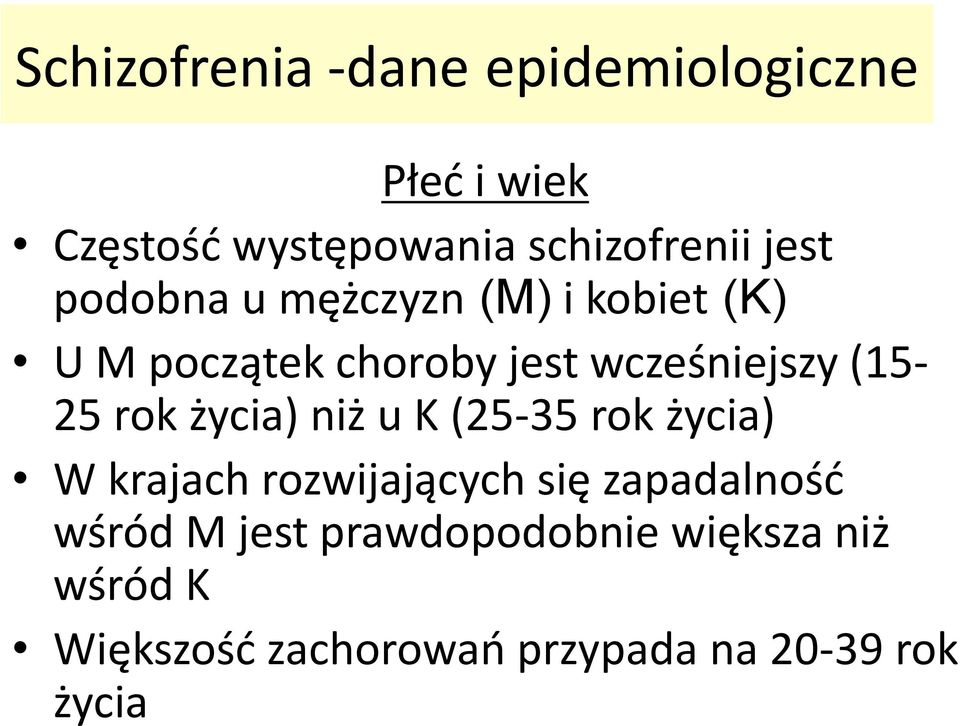 Schizofrenia -dane epidemiologiczne

Płeć i wiek

• Częstość występowania schizofrenii jest podobna u mężczyzn (M) i kobiet (K)
• U M początek choroby jest wcześniejszy (15-25 rok życia) niż u K (25-35 rok życia)
• W krajach rozwijających się zapadalność wśród M jest prawdopodobnie większa niż wśród K
• Większość zachorowań przypada na 20-39 rok życia